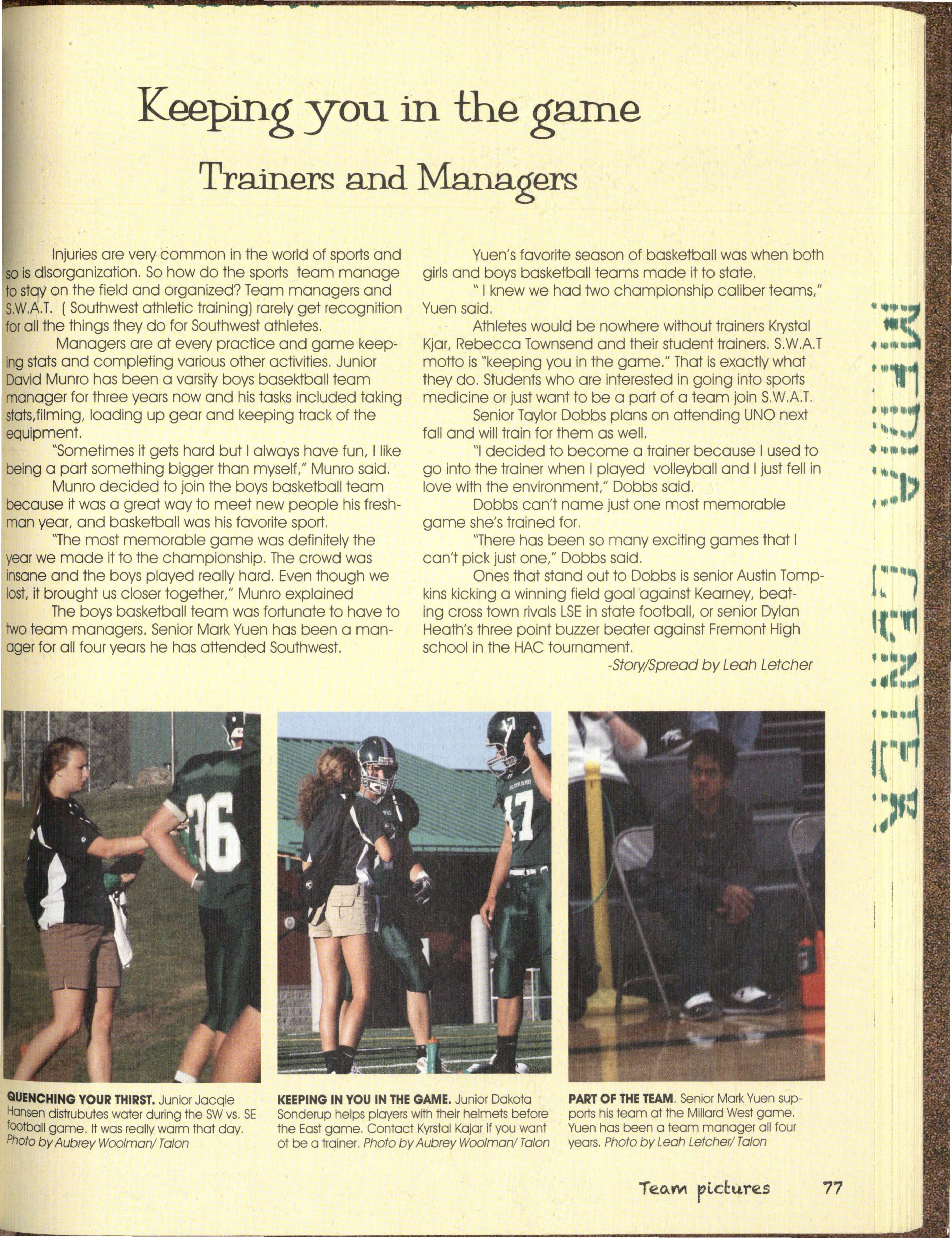 Keeping you in the game

Trainers and Managers

Injuries are very common in the world of sports and so is disorganization. So how do the sports team manage to stay on the field and organized? Team managers and S.W.A.T. ( Southwest athletic training) rarely get recognition for all the things they do for Southwest athletes.

Managers are at every practice and game keeping stats and completing various other activities. Junior David Munro has been a varsity boys basektball team manager for three years now and his tasks included taking stats,filming, loading up gear and keeping track of the equipment.

"Sometimes it gets hard but I always have fun, I like being a part something bigger than myself," Munro said.

Munro decided to join the boys basketball team because it was a great way to meet new people his freshman year, and basketball was his favorite sport.

"The most memorable game was definitely the year we made it to the championship. The crowd was insane and the boys played really hard. Even though we lost, it brought us closer together," Munro explained

The boys basketball team was fortunate to have to two team managers. Senior Mark Yuen has been a manager for all four years he has attended Southwest.

Yuen's favorite season of basketball was when both girls and boys basketball teams made it to state.

" I knew we had two championship caliber teams," Yuen said.

Athletes would be nowhere without trainers Krystal Kjar, Rebecca Townsend and their student trainers. S.W.A.T motto is "keeping you in the game." That is exactly what they do. Students who are interested in going into sports medicine or just want to be a part of a team join S.W.A.T.

Senior Taylor Dobbs plans on attending UNO next fall and will train for them as well.

"I decided to become a trainer because I used to go into the trainer when I played volleyball and I just fell in love with the environment," Dobbs said.

Dobbs can't name just one most memorable game she's trained for.

"There has been so many exciting games that I can't pick just one," Dobbs said.

Ones that stand out to Dobbs is senior Austin Tompkins kicking a winning field goal against Kearney, beating cross town rivals LSE in state football, or senior Dylan Heath's three point buzzer beater against Fremont High school in the HAC tournament.

-Story/Spread by Leah Letcher

QUENCHING YOUR THIRST. Junior Jacqie Hansen distrubutes water during the SW vs. SE football game. It was really warm that day. Photo by Aubrey Woolman/ Talon

KEEPING IN YOU IN THE GAME. Junior Dakota Sonderup helps players with their helmets before the East game. Contact Kyrstal Kajar if you want ot be a trainer. Photo by Aubrey Woolman/ Talon

PART OF THE TEAM. Senior Mark Yuen supports his team at the Millard West game. Yuen has been a team manager all four years. Photo by Leah Letcher/ Talon

Team pictures 77

MEDIA CENTER